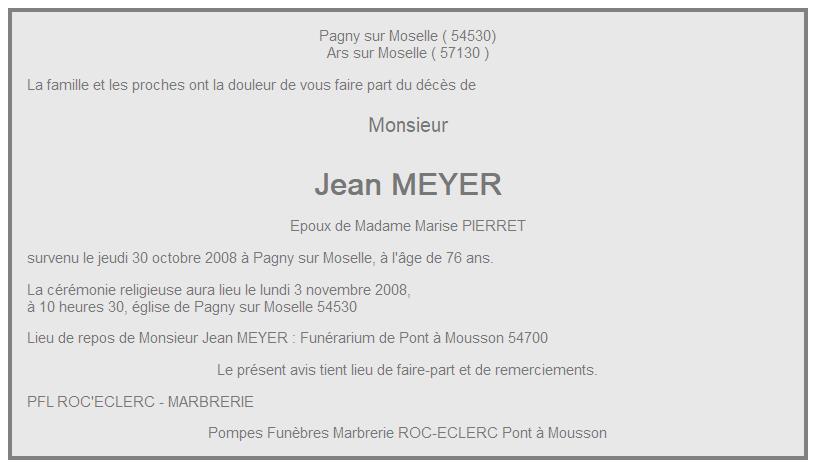 Pagny sur Moselle ( 54530)
Ars sur Moselle ( 57130 )

La famille et les proches ont la douleur de vous faire part du décès de

Monsieur

Jean MEYER

Epoux de Madame Marise PIERRET

survenu le jeudi 30 octobre 2008 à Pagny sur Moselle, à l'âge de 76 ans.

La cérémonie religieuse aura lieu le lundi 3 novembre 2008,
à 10 heures 30, église de Pagny sur Moselle 54530

Lieu de repos de Monsieur Jean MEYER : Funérarium de Pont à Mousson 54700

Le présent avis tient lieu de faire-part et de remerciements.

PFL ROC'ECLERC - MARBRERIE

Pompes Funèbres Marbrerie ROC-ECLERC Pont à Mousson